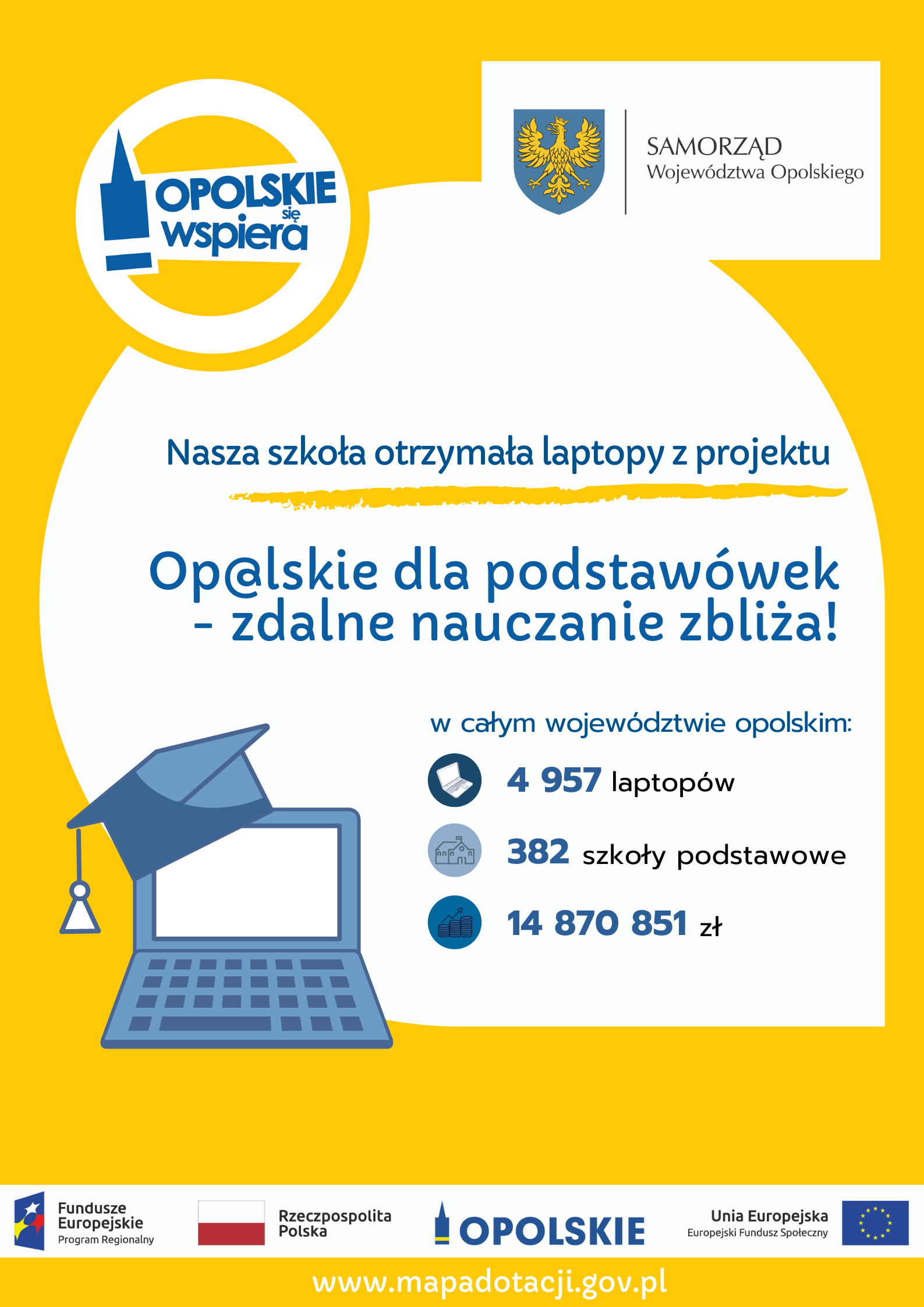 OPOLSKIE się wspiera

SAMORZĄD
Województwa Opolskiego

Nasza szkoła otrzymała laptopy z projektu

Op@lskie dla podstawówek - zdalne nauczanie zbliża!

w całym województwie opolskim:

4 957 laptopów

382 szkoły podstawowe

14 870 851 zł

Fundusze Europejskie
Program Regionalny

Rzeczpospolita Polska

OPOLSKIE

Unia Europejska
Europejski Fundusz Społeczny

www.mapadotacji.gov.pl